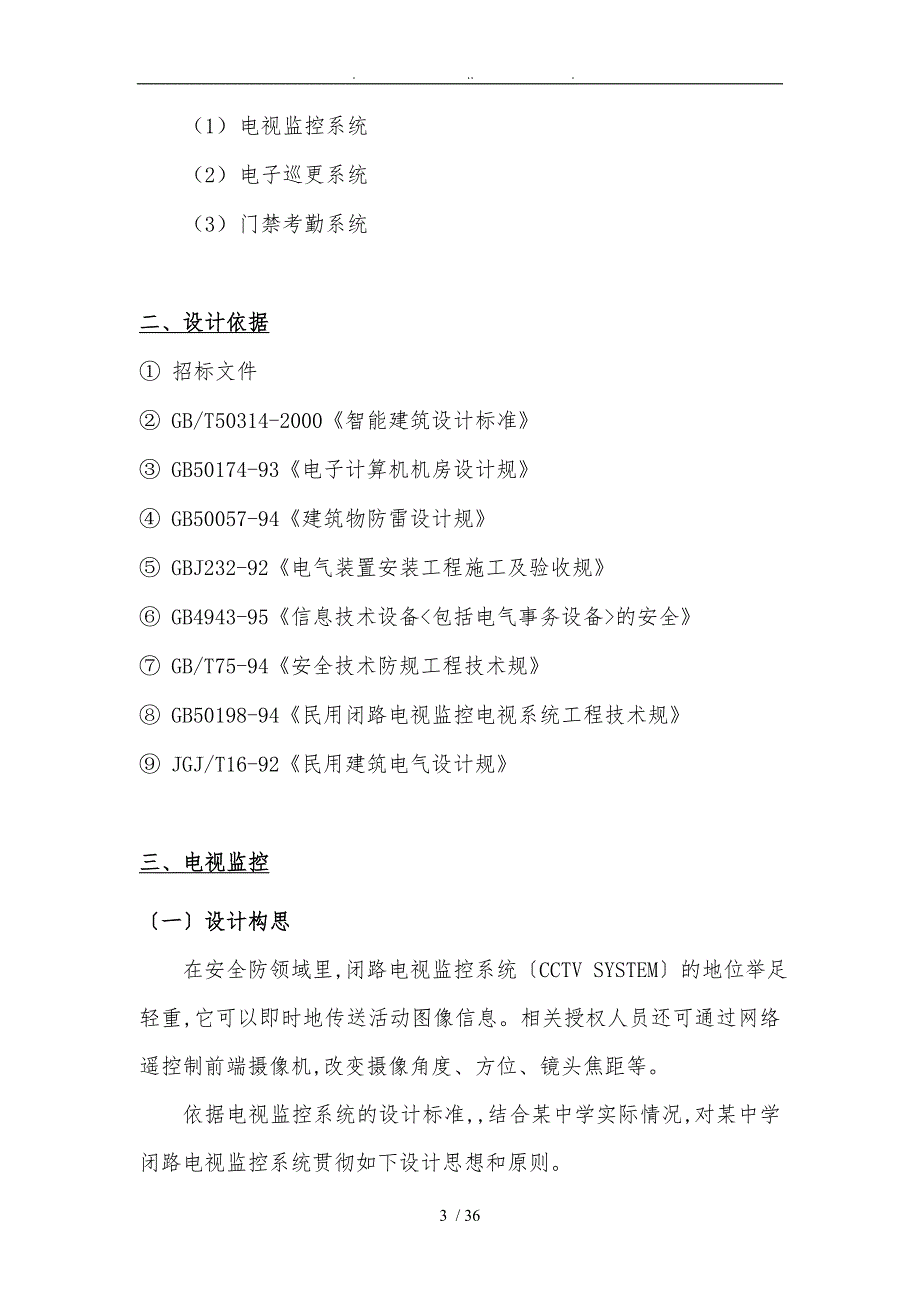 . .. .

（1）电视监控系统

（2）电子巡更系统

（3）门禁考勤系统

二、设计依据

① 招标文件

② GB/T50314-2000《智能建筑设计标准》

③ GB50174-93《电子计算机机房设计规》

④ GB50057-94《建筑物防雷设计规》

⑤ GBJ232-92《电气装置安装工程施工及验收规》

⑥ GB4943-95《信息技术设备<包括电气事务设备>的安全》

⑦ GB/T75-94《安全技术防规工程技术规》

⑧ GB50198-94《民用闭路电视监控电视系统工程技术规》

⑨ JGJ/T16-92《民用建筑电气设计规》

三、电视监控

〔一〕设计构思

在安全防领域里,闭路电视监控系统〔CCTV SYSTEM〕的地位举足轻重,它可以即时地传送活动图像信息。相关授权人员还可通过网络遥控制前端摄像机,改变摄像角度、方位、镜头焦距等。

依据电视监控系统的设计标准,,结合某中学实际情况,对某中学闭路电视监控系统贯彻如下设计思想和原则。

3 / 36